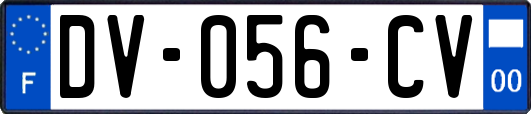 F
DV-056-CV
00